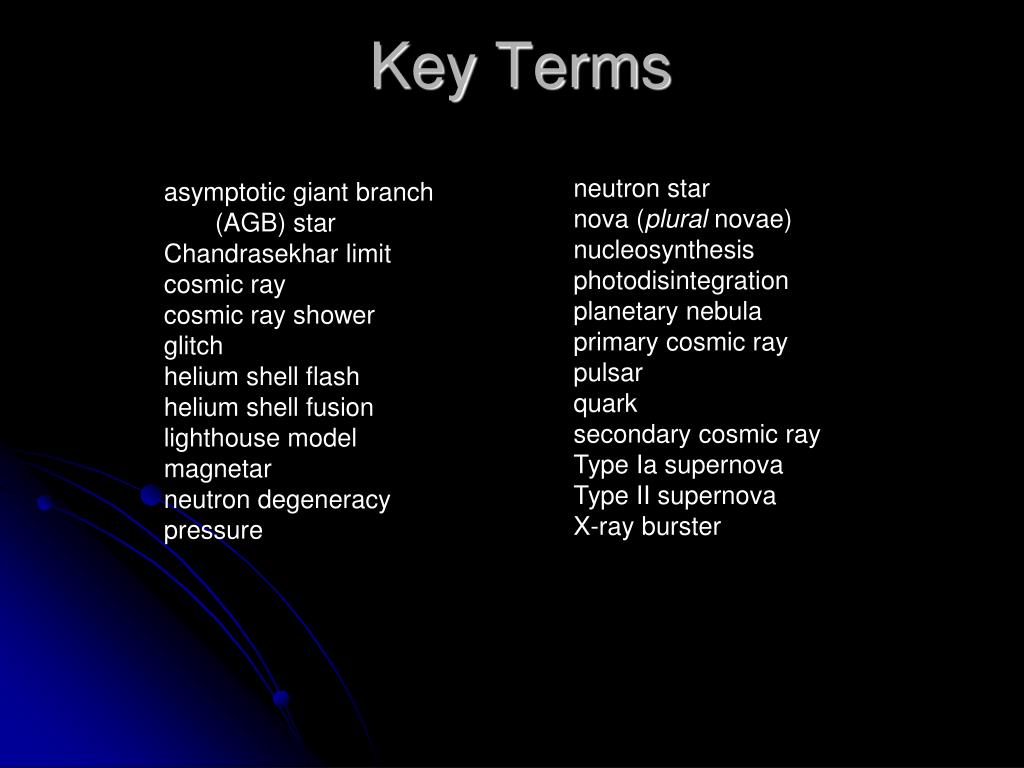 Key Terms

asymptotic giant branch (AGB) star
Chandrasekhar limit
cosmic ray
cosmic ray shower
glitch
helium shell flash
helium shell fusion
lighthouse model
magnetar
neutron degeneracy pressure

neutron star
nova (plural novae)
nucleosynthesis
photodisintegration
planetary nebula
primary cosmic ray
pulsar
quark
secondary cosmic ray
Type Ia supernova
Type II supernova
X-ray burster